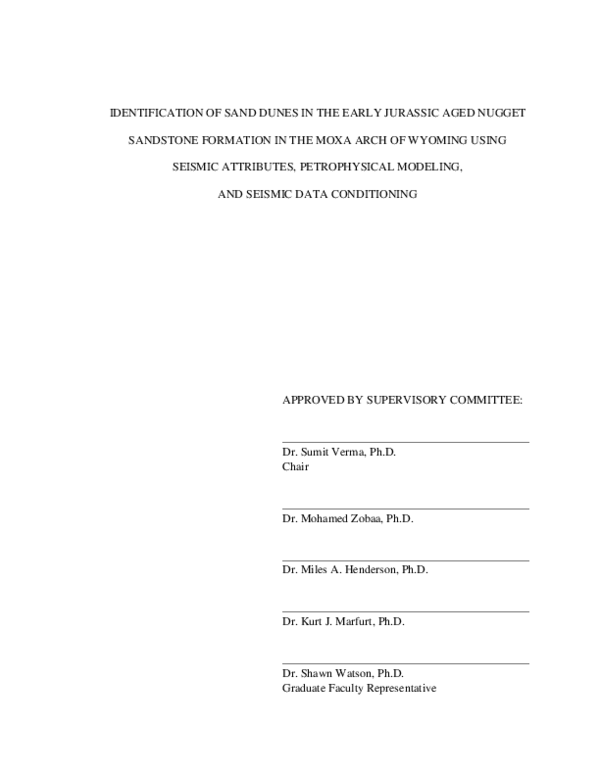 IDENTIFICATION OF SAND DUNES IN THE EARLY JURASSIC AGED NUGGET SANDSTONE FORMATION IN THE MOXA ARCH OF WYOMING USING SEISMIC ATTRIBUTES, PETROPHYSICAL MODELING, AND SEISMIC DATA CONDITIONING

APPROVED BY SUPERVISORY COMMITTEE:

Dr. Sumit Verma, Ph.D.
Chair

Dr. Mohamed Zobaa, Ph.D.

Dr. Miles A. Henderson, Ph.D.

Dr. Kurt J. Marfurt, Ph.D.

Dr. Shawn Watson, Ph.D.
Graduate Faculty Representative